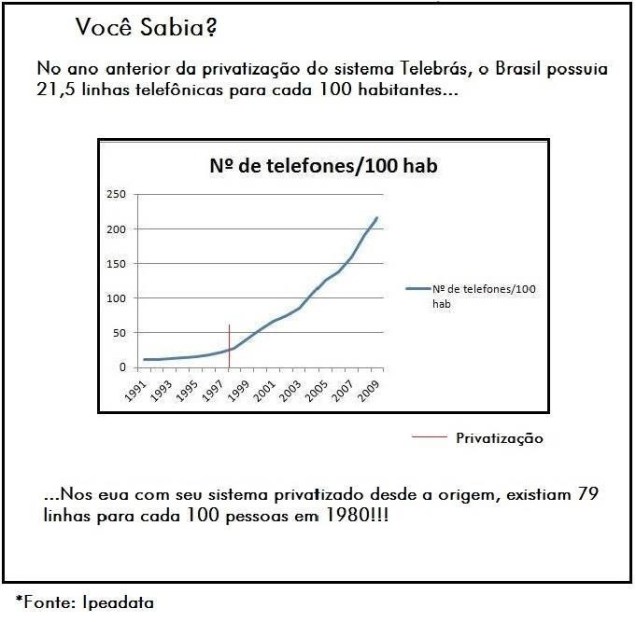 Você Sabia?

No ano anterior da privatização do sistema Telebrás, o Brasil possuia 21,5 linhas telefônicas para cada 100 habitantes...

Nº de telefones/100 hab

250
200
150
100
50
0

1991
1993
1995
1997
1999
2001
2003
2005
2007
2009

Nº de telefones/100 hab

Privatização

...Nos eua com seu sistema privatizado desde a origem, existiam 79 linhas para cada 100 pessoas em 1980!!!

*Fonte: Ipeadata